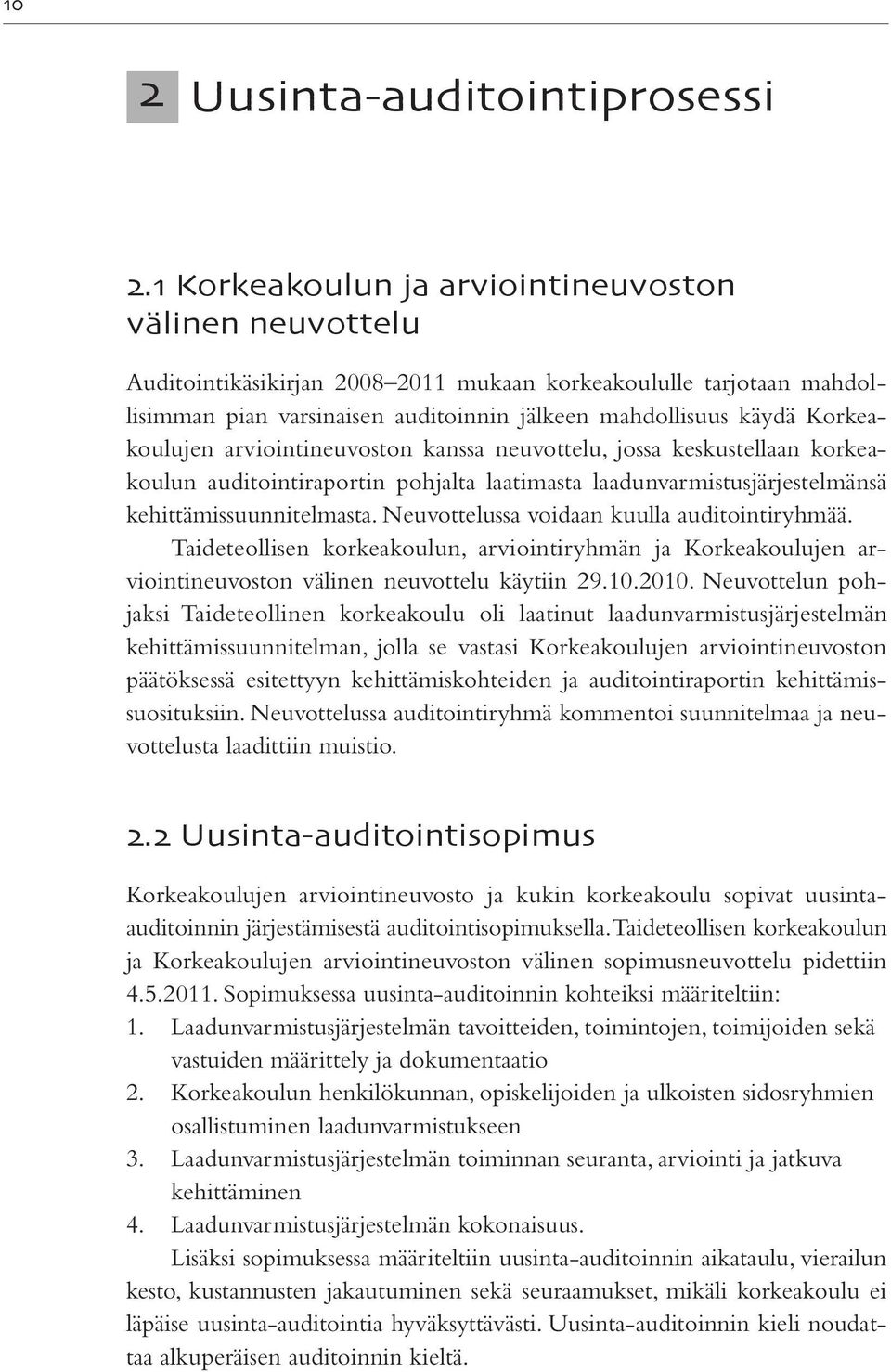 10

2 Uusinta-auditointiprosessi

2.1 Korkeakoulun ja arviointineuvoston välinen neuvottelu

Auditointikäsikirjan 2008–2011 mukaan korkeakoululle tarjotaan mahdollisimman pian varsinaisen auditoinnin jälkeen mahdollisuus käydä Korkeakoulujen arviointineuvoston kanssa neuvottelu, jossa keskustellaan korkeakoulun auditointiraportin pohjalta laatimasta laadunvarmistusjärjestelmänsä kehittämissuunnitelmasta. Neuvottelussa voidaan kuulla auditointiryhmää.

Taideteollisen korkeakoulun, arviointiryhmän ja Korkeakoulujen arviointineuvoston välinen neuvottelu käytiin 29.10.2010. Neuvottelun pohjaksi Taideteollinen korkeakoulu oli laatinut laadunvarmistusjärjestelmän kehittämissuunnitelman, jolla se vastasi Korkeakoulujen arviointineuvoston päätöksessä esitettyyn kehittämiskohteiden ja auditointiraportin kehittämissuosituksiin. Neuvottelussa auditointiryhmä kommentoi suunnitelmaa ja neuvottelusta laadittiin muistio.

2.2 Uusinta-auditointisopimus

Korkeakoulujen arviointineuvosto ja kukin korkeakoulu sopivat uusinta-auditoinnin järjestämisestä auditointisopimuksella. Taideteollisen korkeakoulun ja Korkeakoulujen arviointineuvoston välinen sopimusneuvottelu pidettiin 4.5.2011. Sopimuksessa uusinta-auditoinnin kohteiksi määriteltiin:
1. Laadunvarmistusjärjestelmän tavoitteiden, toimintojen, toimijoiden sekä vastuiden määrittely ja dokumentaatio
2. Korkeakoulun henkilökunnan, opiskelijoiden ja ulkoisten sidosryhmien osallistuminen laadunvarmistukseen
3. Laadunvarmistusjärjestelmän toiminnan seuranta, arviointi ja jatkuva kehittäminen
4. Laadunvarmistusjärjestelmän kokonaisuus.

Lisäksi sopimuksessa määriteltiin uusinta-auditoinnin aikataulu, vierailun kesto, kustannusten jakautuminen sekä seuraamukset, mikäli korkeakoulu ei läpäise uusinta-auditointia hyväksyttävästi. Uusinta-auditoinnin kieli noudattaa alkuperäisen auditoinnin kieltä.